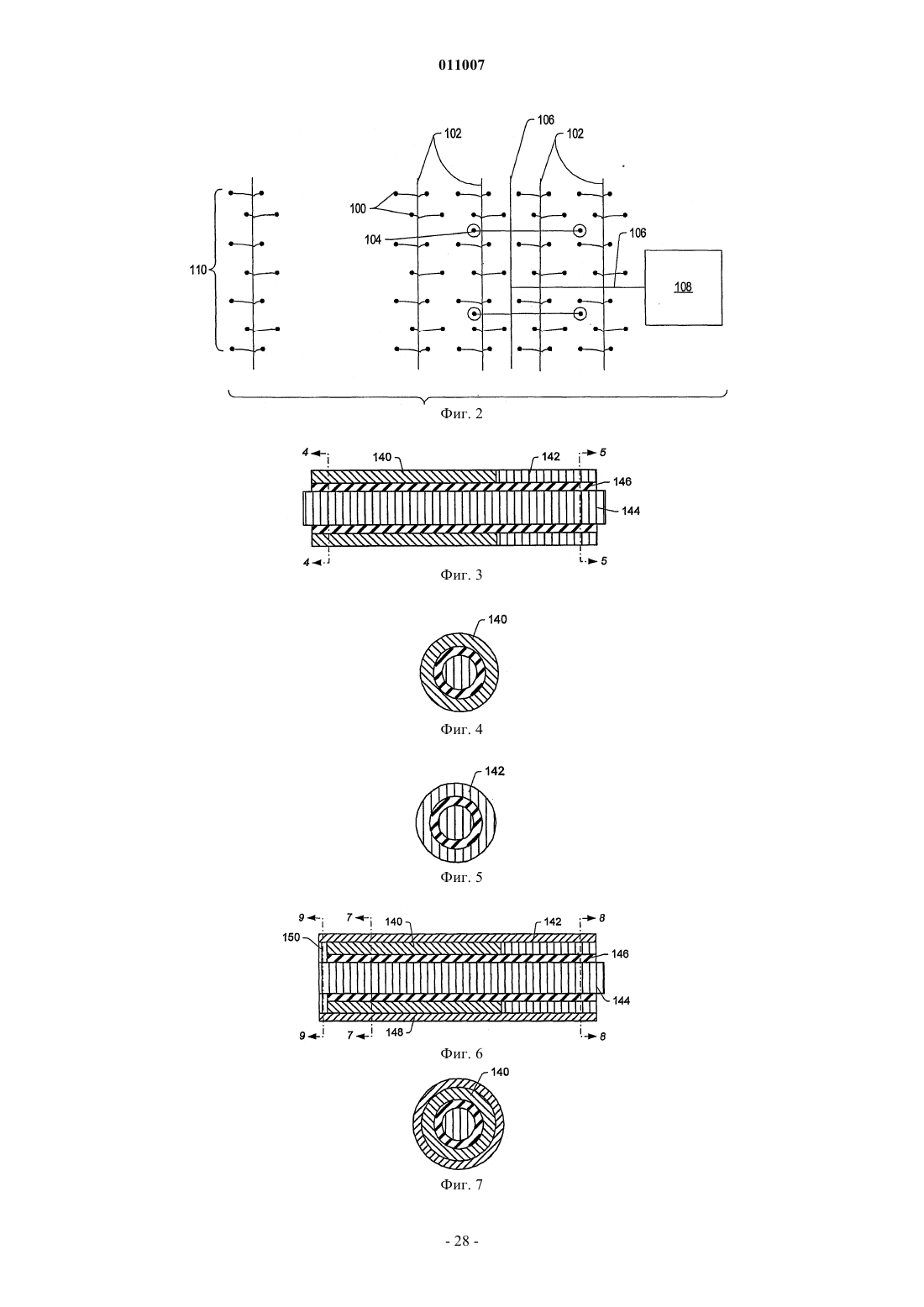 011007

102
106
102
100
104
106
110
108

Фиг. 2

4
140
142
5
146
144
4
5

Фиг. 3

140

Фиг. 4

142

Фиг. 5

9
7
140
142
8
150
146
144
9
7
148
8

Фиг. 6

140

Фиг. 7

- 28 -